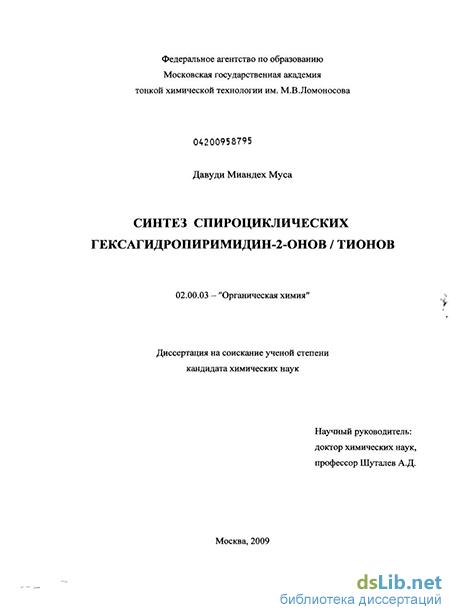 Федеральное агентство по образованию
Московская государственная академия
тонкой химической технологии им. М.В.Ломоносова

04200958795

Давуди Миандех Муса

СИНТЕЗ СПИРОЦИКЛИЧЕСКИХ
ГЕКСАГИДРОПИРИМИДИН-2-ОНОВ / ТИОНОВ

02.00.03 – "Органическая химия"

Диссертация на соискание ученой степени
кандидата химических наук

Научный руководитель:
доктор химических наук,
профессор Шуталев А.Д.

Москва, 2009

dsLib.net
библиотека диссертаций